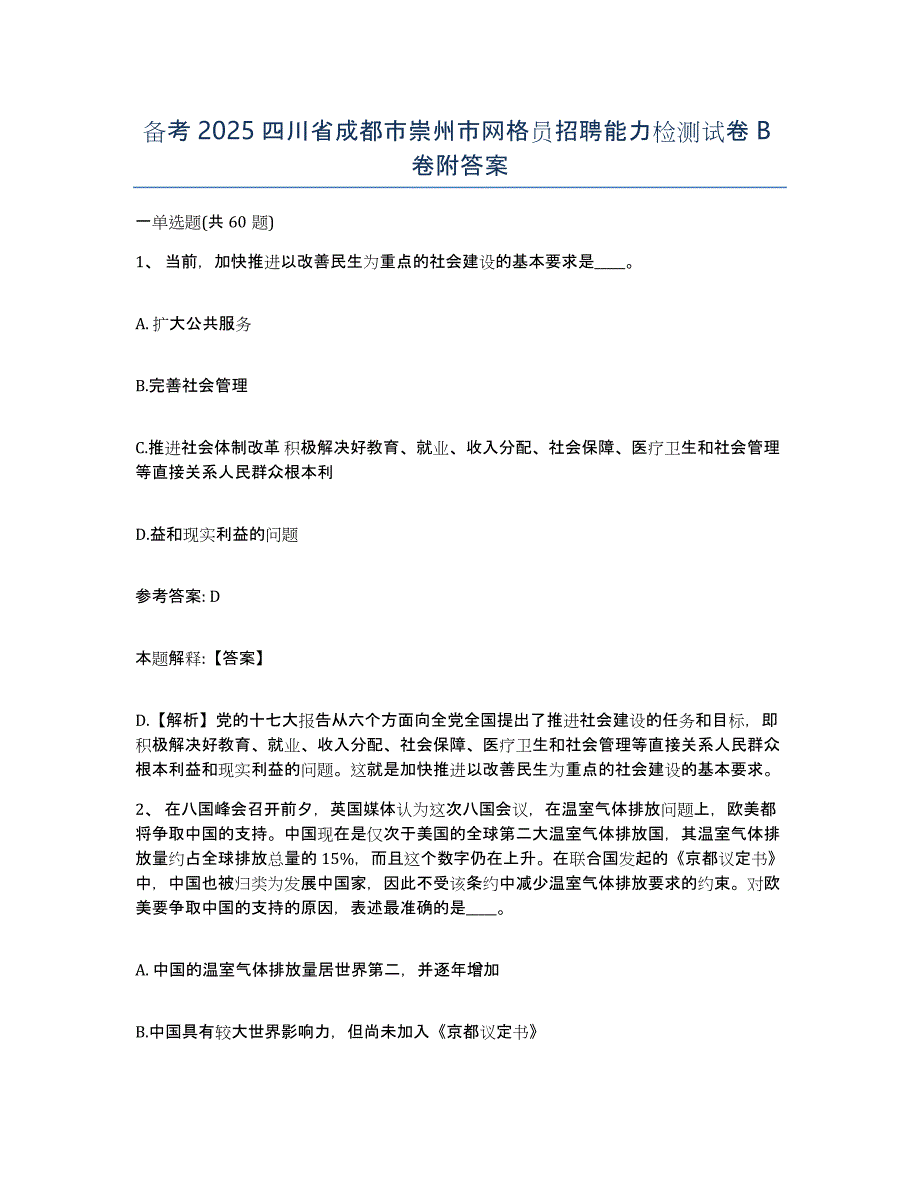 备考 2025 四川省成都市崇州市网格员招聘能力检测试卷 B 卷附答案

一单选题(共 60 题)

1、 当前，加快推进以改善民生为重点的社会建设的基本要求是____。

A. 扩大公共服务

B.完善社会管理

C.推进社会体制改革 积极解决好教育、就业、收入分配、社会保障、医疗卫生和社会管理等直接关系人民群众根本利

D.益和现实利益的问题

参考答案: D

本题解释:【答案】

D.【解析】党的十七大报告从六个方面向全党全国提出了推进社会建设的任务和目标，即积极解决好教育、就业、收入分配、社会保障、医疗卫生和社会管理等直接关系人民群众根本利益和现实利益的问题。这就是加快推进以改善民生为重点的社会建设的基本要求。

2、 在八国峰会召开前夕，英国媒体认为这次八国会议，在温室气体排放问题上，欧美都将争取中国的支持。中国现在是仅次于美国的全球第二大温室气体排放国，其温室气体排放量约占全球排放总量的 15%，而且这个数字仍在上升。在联合国发起的《京都议定书》中，中国也被归类为发展中国家，因此不受该条约中减少温室气体排放要求的约束。对欧美要争取中国的支持的原因，表述最准确的是____。

A. 中国的温室气体排放量居世界第二，并逐年增加

B.中国具有较大世界影响力，但尚未加入《京都议定书》